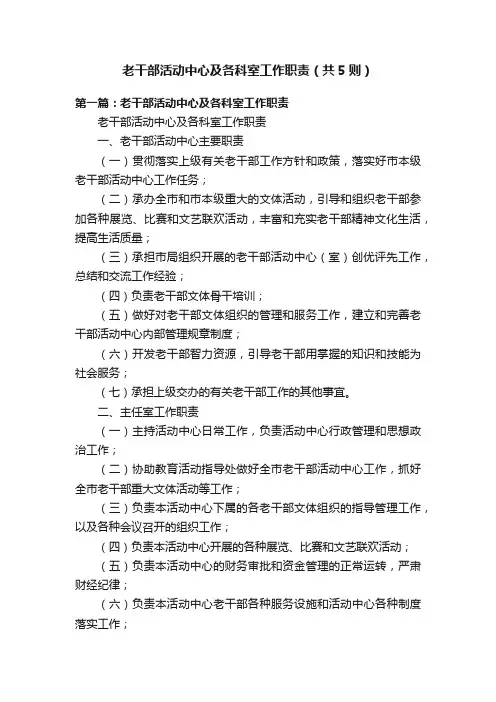 老干部活动中心及各科室工作职责（共5则）

第一篇：老干部活动中心及各科室工作职责

老干部活动中心及各科室工作职责

一、老干部活动中心主要职责

（一）贯彻落实上级有关老干部工作方针和政策，落实好市本级老干部活动中心工作任务；

（二）承办全市和市本级重大的文体活动，引导和组织老干部参加各种展览、比赛和文艺联欢活动，丰富和充实老干部精神文化生活，提高生活质量；

（三）承担市局组织开展的老干部活动中心（室）创优评先工作，总结和交流工作经验；

（四）负责老干部文体骨干培训；

（五）做好对老干部文体组织的管理和服务工作，建立和完善老干部活动中心内部管理规章制度；

（六）开发老干部智力资源，引导老干部用掌握的知识和技能为社会服务；

（七）承担上级交办的有关老干部工作的其他事宜。

二、主任室工作职责

（一）主持活动中心日常工作，负责活动中心行政管理和思想政治工作；

（二）协助教育活动指导处做好全市老干部活动中心工作，抓好全市老干部重大文体活动等工作；

（三）负责本活动中心下属的各老干部文体组织的指导管理工作，以及各种会议召开的组织工作；

（四）负责本活动中心开展的各种展览、比赛和文艺联欢活动；

（五）负责本活动中心的财务审批和资金管理的正常运转，严肃财经纪律；

（六）负责本活动中心老干部各种服务设施和活动中心各种制度落实工作；